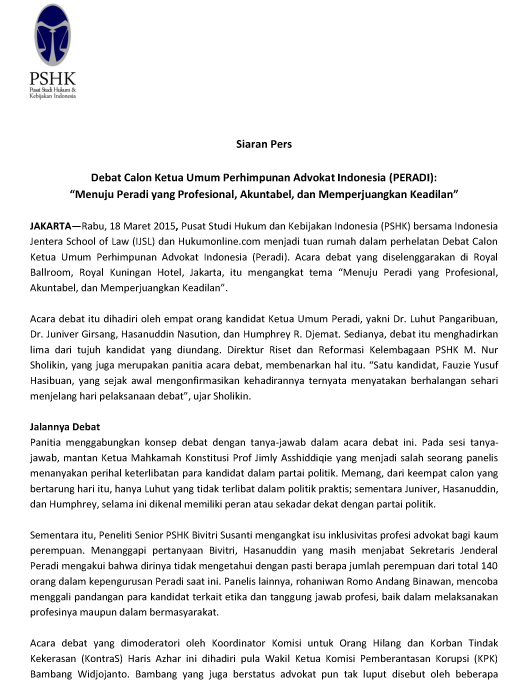 PSHK
Pusat Studi Hukum & Kebijakan Indonesia

Siaran Pers

Debat Calon Ketua Umum Perhimpunan Advokat Indonesia (PERADI):
"Menuju Peradi yang Profesional, Akuntabel, dan Memperjuangkan Keadilan"

JAKARTA—Rabu, 18 Maret 2015, Pusat Studi Hukum dan Kebijakan Indonesia (PSHK) bersama Indonesia Jentera School of Law (IJSL) dan Hukumonline.com menjadi tuan rumah dalam perhelatan Debat Calon Ketua Umum Perhimpunan Advokat Indonesia (Peradi). Acara debat yang diselenggarakan di Royal Ballroom, Royal Kuningan Hotel, Jakarta, itu mengangkat tema "Menuju Peradi yang Profesional, Akuntabel, dan Memperjuangkan Keadilan".

Acara debat itu dihadiri oleh empat orang kandidat Ketua Umum Peradi, yakni Dr. Luhut Pangaribuan, Dr. Juniver Girsang, Hasanuddin Nasution, dan Humphrey R. Djemat. Sedianya, debat itu menghadirkan lima dari tujuh kandidat yang diundang. Direktur Riset dan Reformasi Kelembagaan PSHK M. Nur Sholikin, yang juga merupakan panitia acara debat, membenarkan hal itu. "Satu kandidat, Fauzie Yusuf Hasibuan, yang sejak awal mengonfirmasikan kehadirannya ternyata menyatakan berhalangan sehari menjelang hari pelaksanaan debat", ujar Sholikin.

Jalannya Debat
Panitia menggabungkan konsep debat dengan tanya-jawab dalam acara debat ini. Pada sesi tanya-jawab, mantan Ketua Mahkamah Konstitusi Prof Jimly Asshiddiqie yang menjadi salah seorang panelis menanyakan perihal keterlibatan para kandidat dalam partai politik. Memang, dari keempat calon yang bertarung hari itu, hanya Luhut yang tidak terlibat dalam politik praktis; sementara Juniver, Hasanuddin, dan Humphrey, selama ini dikenal memiliki peran atau sekadar dekat dengan partai politik.

Sementara itu, Peneliti Senior PSHK Bivitri Susanti mengangkat isu inklusivitas profesi advokat bagi kaum perempuan. Menanggapi pertanyaan Bivitri, Hasanuddin yang masih menjabat Sekretaris Jenderal Peradi mengakui bahwa dirinya tidak mengetahui dengan pasti berapa jumlah perempuan dari total 140 orang dalam kepengurusan Peradi saat ini. Panelis lainnya, rohaniwan Romo Andang Binawan, mencoba menggali pandangan para kandidat terkait etika dan tanggung jawab profesi, baik dalam melaksanakan profesinya maupun dalam bermasyarakat.

Acara debat yang dimoderatori oleh Koordinator Komisi untuk Orang Hilang dan Korban Tindak Kekerasan (KontraS) Haris Azhar ini dihadiri pula Wakil Ketua Komisi Pemberantasan Korupsi (KPK) Bambang Widjojanto. Bambang yang juga berstatus advokat pun tak luput disebut oleh beberapa